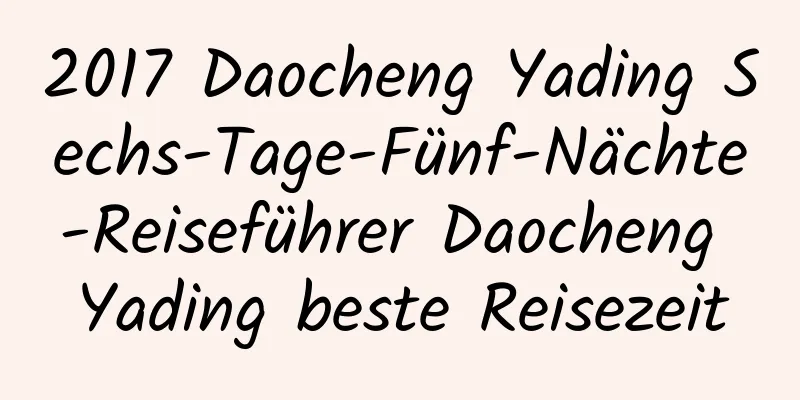 2017 Daocheng Yading Sechs-Tage-Fünf-Nächte-Reiseführer Daocheng Yading beste Reisezeit